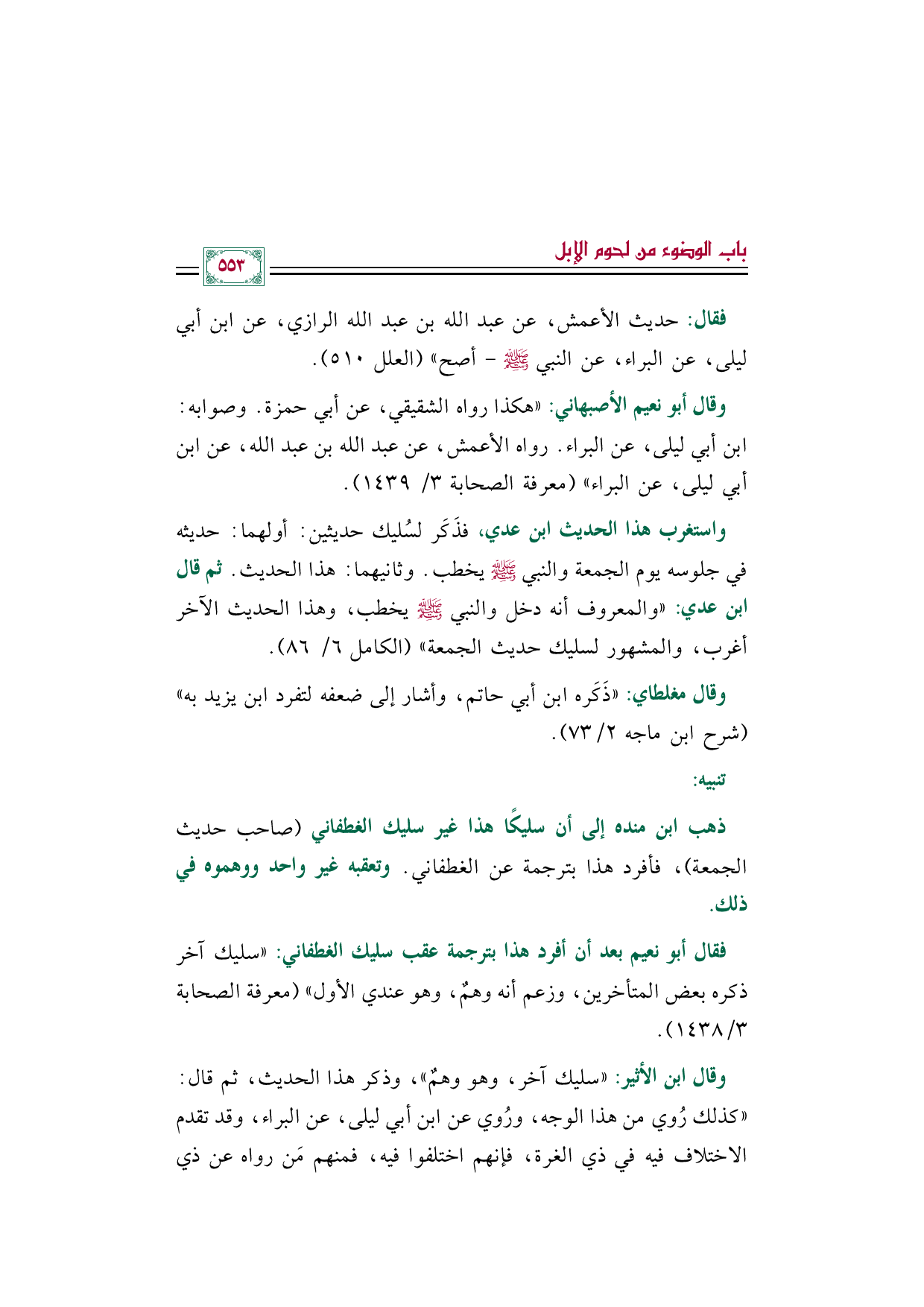 باب الوضوء من لحوم الإبل

٥٥٣

فقال: حديث الأعمش، عن عبد الله بن عبد الله الرازي، عن ابن أبي ليلى، عن البراء، عن النبي ﷺ - أصح» (العلل ٥١٠).

وقال أبو نعيم الأصبهاني: «هكذا رواه الشقيقي، عن أبي حمزة. وصوابه: ابن أبي ليلى، عن البراء. رواه الأعمش، عن عبد الله بن عبد الله، عن ابن أبي ليلى، عن البراء» (معرفة الصحابة ٣/ ١٤٣٩).

واستغرب هذا الحديث ابن عدي، فذَكَر لسُليك حديثين: أولهما: حديثه في جلوسه يوم الجمعة والنبي ﷺ يخطب. وثانيهما: هذا الحديث. ثم قال ابن عدي: «والمعروف أنه دخل والنبي ﷺ يخطب، وهذا الحديث الآخر أغرب، والمشهور لسليك حديث الجمعة» (الكامل ٦/ ٨٦).

وقال مغلطاي: «ذَكَره ابن أبي حاتم، وأشار إلى ضعفه لتفرد ابن يزيد به» (شرح ابن ماجه ٢/ ٧٣).

تنبيه:

ذهب ابن منده إلى أن سليكًا هذا غير سليك الغطفاني (صاحب حديث الجمعة)، فأفرد هذا بترجمة عن الغطفاني. وتعقبه غير واحد ووهموه في ذلك.

فقال أبو نعيم بعد أن أفرد هذا بترجمة عقب سليك الغطفاني: «سليك آخر ذكره بعض المتأخرين، وزعم أنه وهمٌ، وهو عندي الأول» (معرفة الصحابة ٣/ ١٤٣٨).

وقال ابن الأثير: «سليك آخر، وهو وهمٌ»، وذكر هذا الحديث، ثم قال: «كذلك رُوي من هذا الوجه، ورُوي عن ابن أبي ليلى، عن البراء، وقد تقدم الاختلاف فيه في ذي الغرة، فإنهم اختلفوا فيه، فمنهم مَن رواه عن ذي